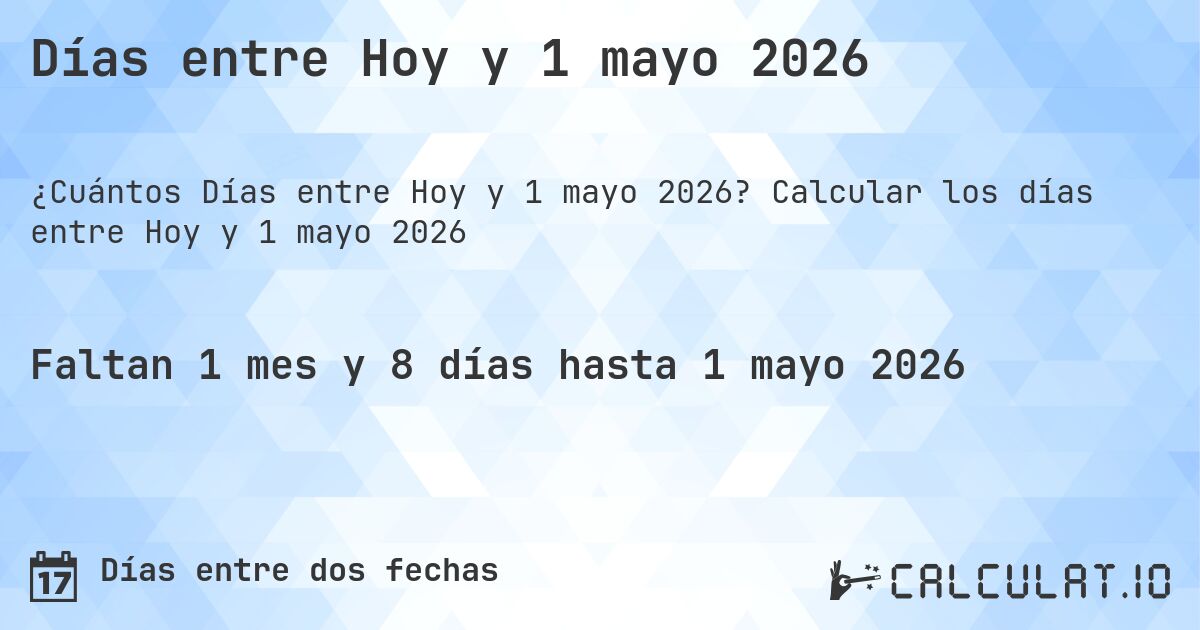 Días entre Hoy y 1 mayo 2026

¿Cuántos Días entre Hoy y 1 mayo 2026? Calcular los días entre Hoy y 1 mayo 2026

Faltan 1 mes y 8 días hasta 1 mayo 2026

17 Días entre dos fechas

CALCULAT.IO